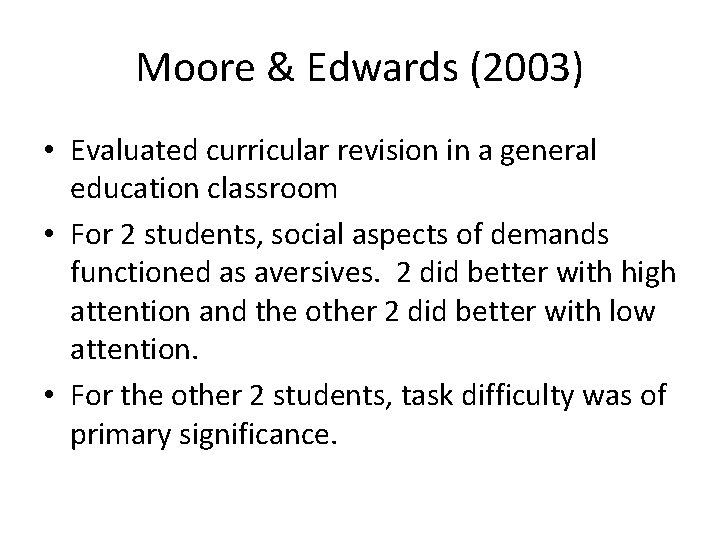 Moore & Edwards (2003)

• Evaluated curricular revision in a general education classroom
• For 2 students, social aspects of demands functioned as aversives. 2 did better with high attention and the other 2 did better with low attention.
• For the other 2 students, task difficulty was of primary significance.